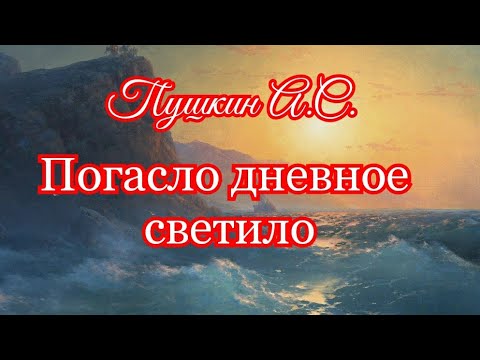 Пушкин А.С.

Погасло дневное светило